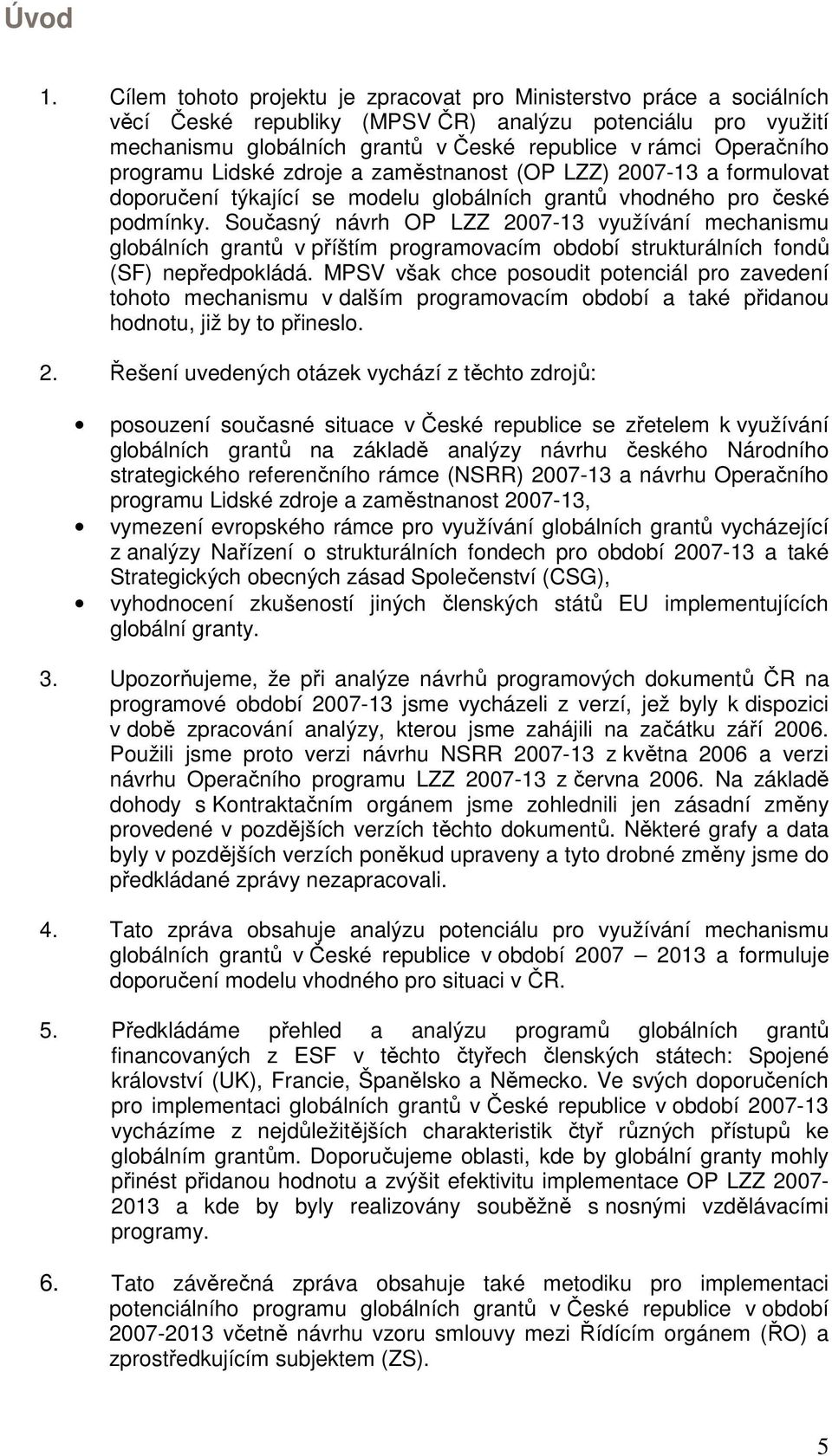 Úvod

1. Cílem tohoto projektu je zpracovat pro Ministerstvo práce a sociálních věcí České republiky (MPSV ČR) analýzu potenciálu pro využití mechanismu globálních grantů v České republice v rámci Operačního programu Lidské zdroje a zaměstnanost (OP LZZ) 2007-13 a formulovat doporučení týkající se modelu globálních grantů vhodného pro české podmínky. Současný návrh OP LZZ 2007-13 využívání mechanismu globálních grantů v příštím programovacím období strukturálních fondů (SF) nepředpokládá. MPSV však chce posoudit potenciál pro zavedení tohoto mechanismu v dalším programovacím období a také přidanou hodnotu, již by to přineslo.

2. Řešení uvedených otázek vychází z těchto zdrojů:

• posouzení současné situace v České republice se zřetelem k využívání globálních grantů na základě analýzy návrhu českého Národního strategického referenčního rámce (NSRR) 2007-13 a návrhu Operačního programu Lidské zdroje a zaměstnanost 2007-13,
• vymezení evropského rámce pro využívání globálních grantů vycházející z analýzy Nařízení o strukturálních fondech pro období 2007-13 a také Strategických obecných zásad Společenství (CSG),
• vyhodnocení zkušeností jiných členských států EU implementujících globální granty.

3. Upozorňujeme, že při analýze návrhů programových dokumentů ČR na programové období 2007-13 jsme vycházeli z verzí, jež byly k dispozici v době zpracování analýzy, kterou jsme zahájili na začátku září 2006. Použili jsme proto verzi návrhu NSRR 2007-13 z května 2006 a verzi návrhu Operačního programu LZZ 2007-13 z června 2006. Na základě dohody s Kontraktačním orgánem jsme zohlednili jen zásadní změny provedené v pozdějších verzích těchto dokumentů. Některé grafy a data byly v pozdějších verzích poněkud upraveny a tyto drobné změny jsme do předkládané zprávy nezapracovali.

4. Tato zpráva obsahuje analýzu potenciálu pro využívání mechanismu globálních grantů v České republice v období 2007 – 2013 a formuluje doporučení modelu vhodného pro situaci v ČR.

5. Předkládáme přehled a analýzu programů globálních grantů financovaných z ESF v těchto čtyřech členských státech: Spojené království (UK), Francie, Španělsko a Německo. Ve svých doporučeních pro implementaci globálních grantů v České republice v období 2007-13 vycházíme z nejdůležitějších charakteristik čtyř různých přístupů ke globálním grantům. Doporučujeme oblasti, kde by globální granty mohly přinést přidanou hodnotu a zvýšit efektivitu implementace OP LZZ 2007-2013 a kde by byly realizovány souběžně s nosnými vzdělávacími programy.

6. Tato závěrečná zpráva obsahuje také metodiku pro implementaci potenciálního programu globálních grantů v České republice v období 2007-2013 včetně návrhu vzoru smlouvy mezi Řídícím orgánem (ŘO) a zprostředkujícím subjektem (ZS).

5